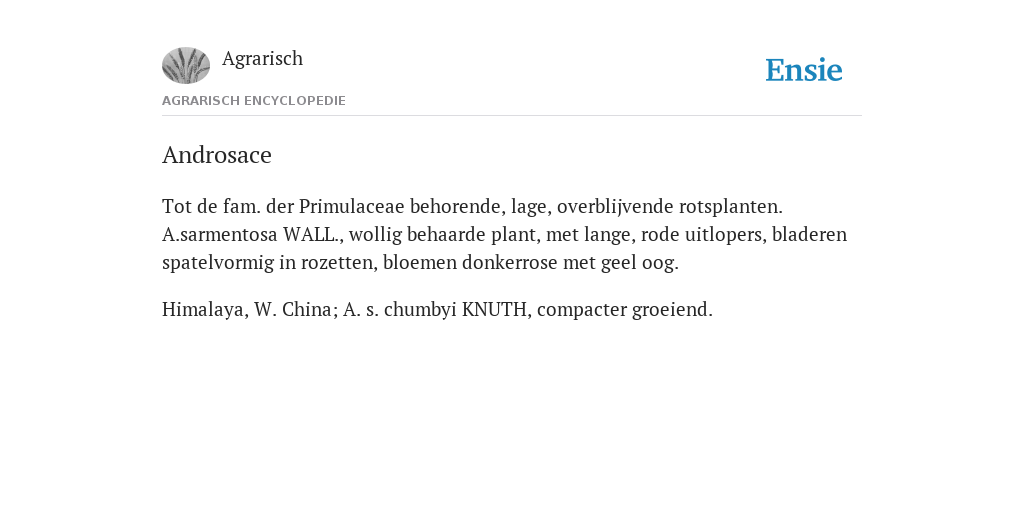 Agrarisch

Ensie

AGRARISCH ENCYCLOPEDIE

Androsace

Tot de fam. der Primulaceae behorende, lage, overblijvende rotsplanten. A.sarmentosa WALL., wollig behaarde plant, met lange, rode uitlopers, bladeren spatelvormig in rozetten, bloemen donkerrose met geel oog.

Himalaya, W. China; A. s. chumbyi KNUTH, compacter groeiend.